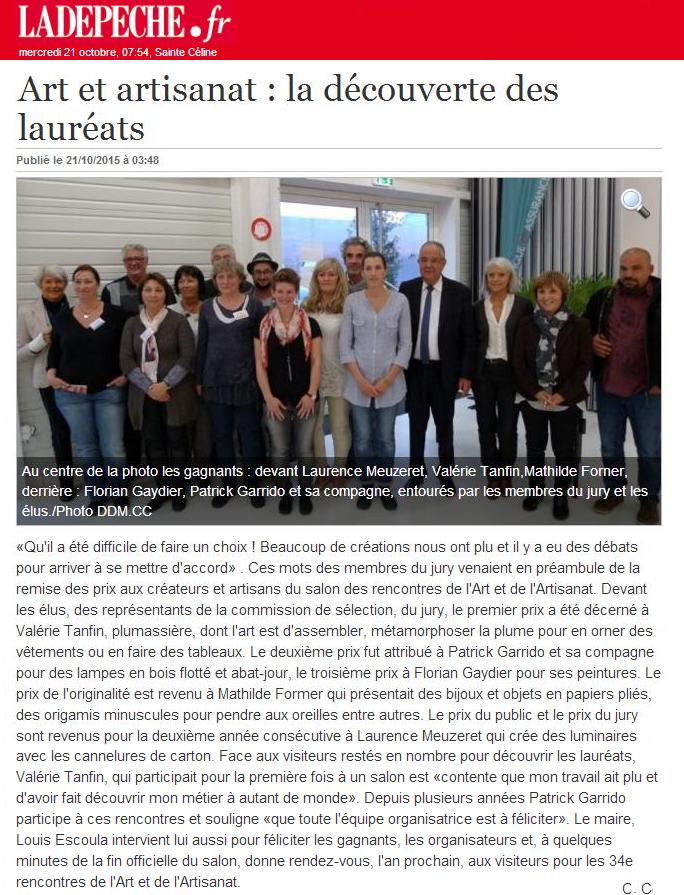 LADEPECHE.fr
mercredi 21 octobre, 07:54, Sainte Céline

Art et artisanat : la découverte des lauréats

Publié le 21/10/2015 à 03:48

Au centre de la photo les gagnants : devant Laurence Meuzeret, Valérie Tanfin,Mathilde Forner, derrière : Florian Gaydier, Patrick Garrido et sa compagne, entourés par les membres du jury et les élus./Photo DDM.CC

«Qu'il a été difficile de faire un choix ! Beaucoup de créations nous ont plu et il y a eu des débats pour arriver à se mettre d'accord» . Ces mots des membres du jury venaient en préambule de la remise des prix aux créateurs et artisans du salon des rencontres de l'Art et de l'Artisanat. Devant les élus, des représentants de la commission de sélection, du jury, le premier prix a été décerné à Valérie Tanfin, plumassière, dont l'art est d'assembler, métamorphoser la plume pour en orner des vêtements ou en faire des tableaux. Le deuxième prix fut attribué à Patrick Garrido et sa compagne pour des lampes en bois flotté et abat-jour, le troisième prix à Florian Gaydier pour ses peintures. Le prix de l'originalité est revenu à Mathilde Former qui présentait des bijoux et objets en papiers pliés, des origamis minuscules pour pendre aux oreilles entre autres. Le prix du public et le prix du jury sont revenus pour la deuxième année consécutive à Laurence Meuzeret qui crée des luminaires avec les cannelures de carton. Face aux visiteurs restés en nombre pour découvrir les lauréats, Valérie Tanfin, qui participait pour la première fois à un salon est «contente que mon travail ait plu et d'avoir fait découvrir mon métier à autant de monde». Depuis plusieurs années Patrick Garrido participe à ces rencontres et souligne «que toute l'équipe organisatrice est à féliciter». Le maire, Louis Escoula intervient lui aussi pour féliciter les gagnants, les organisateurs et, à quelques minutes de la fin officielle du salon, donne rendez-vous, l'an prochain, aux visiteurs pour les 34e rencontres de l'Art et de l'Artisanat.

C. C